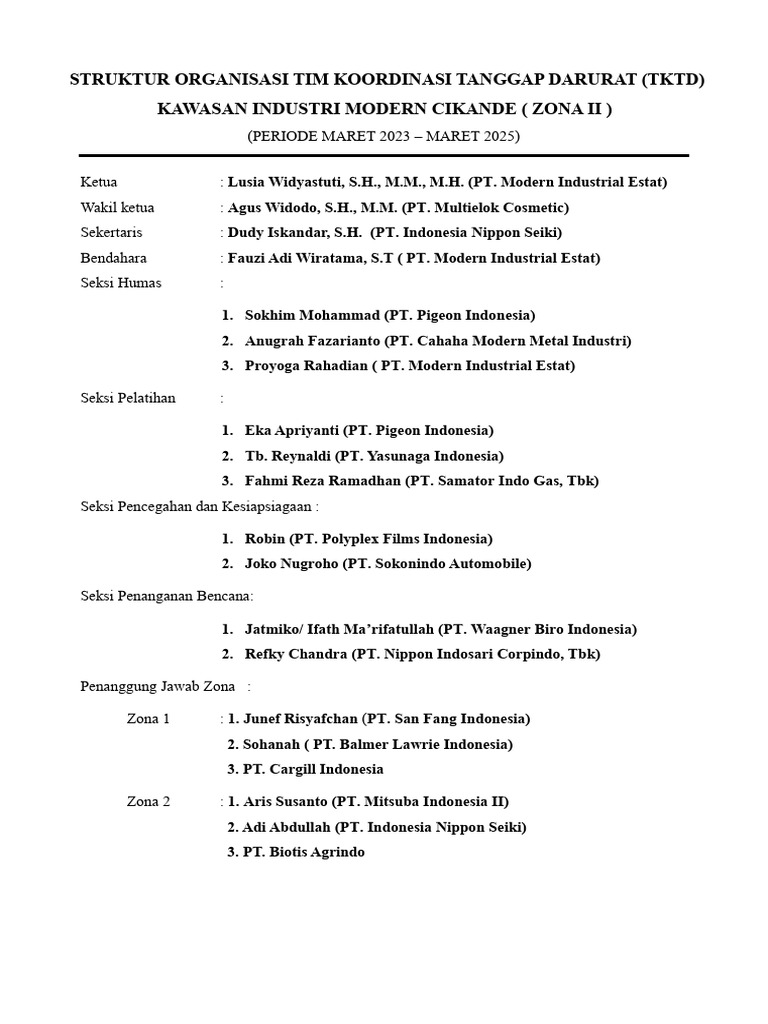 STRUKTUR ORGANISASI TIM KOORDINASI TANGGAP DARURAT (TKTD)
KAWASAN INDUSTRI MODERN CIKANDE ( ZONA II )
(PERIODE MARET 2023 – MARET 2025)

Ketua : Lusia Widyastuti, S.H., M.M., M.H. (PT. Modern Industrial Estat)
Wakil ketua : Agus Widodo, S.H., M.M. (PT. Multielok Cosmetic)
Sekertaris : Dudy Iskandar, S.H. (PT. Indonesia Nippon Seiki)
Bendahara : Fauzi Adi Wiratama, S.T ( PT. Modern Industrial Estat)
Seksi Humas :

1. Sokhim Mohammad (PT. Pigeon Indonesia)
2. Anugrah Fazarianto (PT. Cahaha Modern Metal Industri)
3. Proyoga Rahadian ( PT. Modern Industrial Estat)

Seksi Pelatihan :

1. Eka Apriyanti (PT. Pigeon Indonesia)
2. Tb. Reynaldi (PT. Yasunaga Indonesia)
3. Fahmi Reza Ramadhan (PT. Samator Indo Gas, Tbk)

Seksi Pencegahan dan Kesiapsiagaan :

1. Robin (PT. Polyplex Films Indonesia)
2. Joko Nugroho (PT. Sokonindo Automobile)

Seksi Penanganan Bencana:

1. Jatmiko/ Ifath Ma'rifatullah (PT. Waagner Biro Indonesia)
2. Refky Chandra (PT. Nippon Indosari Corpindo, Tbk)

Penanggung Jawab Zona :

Zona 1 : 1. Junef Risyafchan (PT. San Fang Indonesia)
2. Sohanah ( PT. Balmer Lawrie Indonesia)
3. PT. Cargill Indonesia

Zona 2 : 1. Aris Susanto (PT. Mitsuba Indonesia II)
2. Adi Abdullah (PT. Indonesia Nippon Seiki)
3. PT. Biotis Agrindo